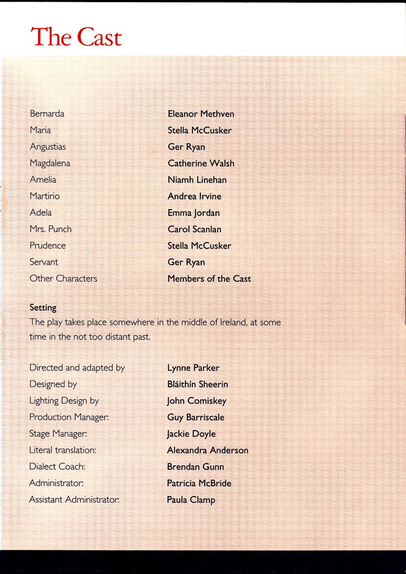 The Cast

| | |
|---|---|
| Bernarda | Eleanor Methven |
| Maria | Stella McCusker |
| Angustias | Ger Ryan |
| Magdalena | Catherine Walsh |
| Amelia | Niamh Linehan |
| Martirio | Andrea Irvine |
| Adela | Emma Jordan |
| Mrs. Punch | Carol Scanlan |
| Prudence | Stella McCusker |
| Servant | Ger Ryan |
| Other Characters | Members of the Cast |

Setting
The play takes place somewhere in the middle of Ireland, at some time in the not too distant past.

| | |
|---|---|
| Directed and adapted by | Lynne Parker |
| Designed by | Bláithín Sheerin |
| Lighting Design by | John Comiskey |
| Production Manager: | Guy Barriscale |
| Stage Manager: | Jackie Doyle |
| Literal translation: | Alexandra Anderson |
| Dialect Coach: | Brendan Gunn |
| Administrator: | Patricia McBride |
| Assistant Administrator: | Paula Clamp |